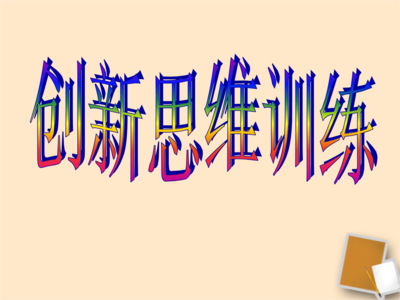 创新思维训练